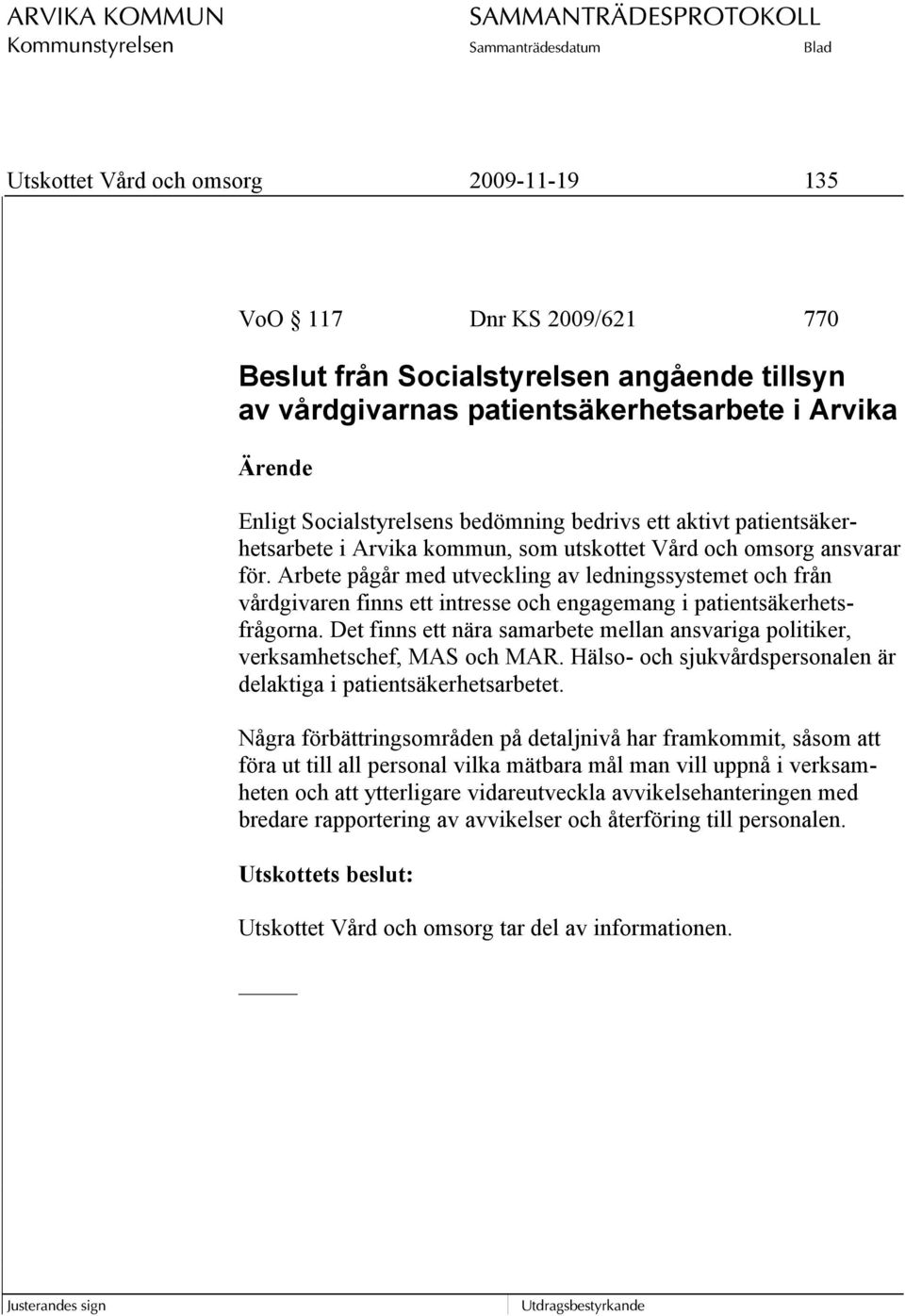 ARVIKA KOMMUN
Kommunstyrelsen

SAMMANTRÄDESPROTOKOLL
Sammanträdesdatum
Blad

Utskottet Vård och omsorg 2009-11-19 135

VoO 117 Dnr KS 2009/621 770

Beslut från Socialstyrelsen angående tillsyn av vårdgivarnas patientsäkerhetsarbete i Arvika

Ärende

Enligt Socialstyrelsens bedömning bedrivs ett aktivt patientsäkerhetsarbete i Arvika kommun, som utskottet Vård och omsorg ansvarar för. Arbete pågår med utveckling av ledningssystemet och från vårdgivaren finns ett intresse och engagemang i patientsäkerhetsfrågorna. Det finns ett nära samarbete mellan ansvariga politiker, verksamhetschef, MAS och MAR. Hälso- och sjukvårdspersonalen är delaktiga i patientsäkerhetsarbetet.

Några förbättringsområden på detaljnivå har framkommit, såsom att föra ut till all personal vilka mätbara mål man vill uppnå i verksamheten och att ytterligare vidareutveckla avvikelsehanteringen med bredare rapportering av avvikelser och återföring till personalen.

Utskottets beslut:

Utskottet Vård och omsorg tar del av informationen.

Justerandes sign
Utdragsbestyrkande